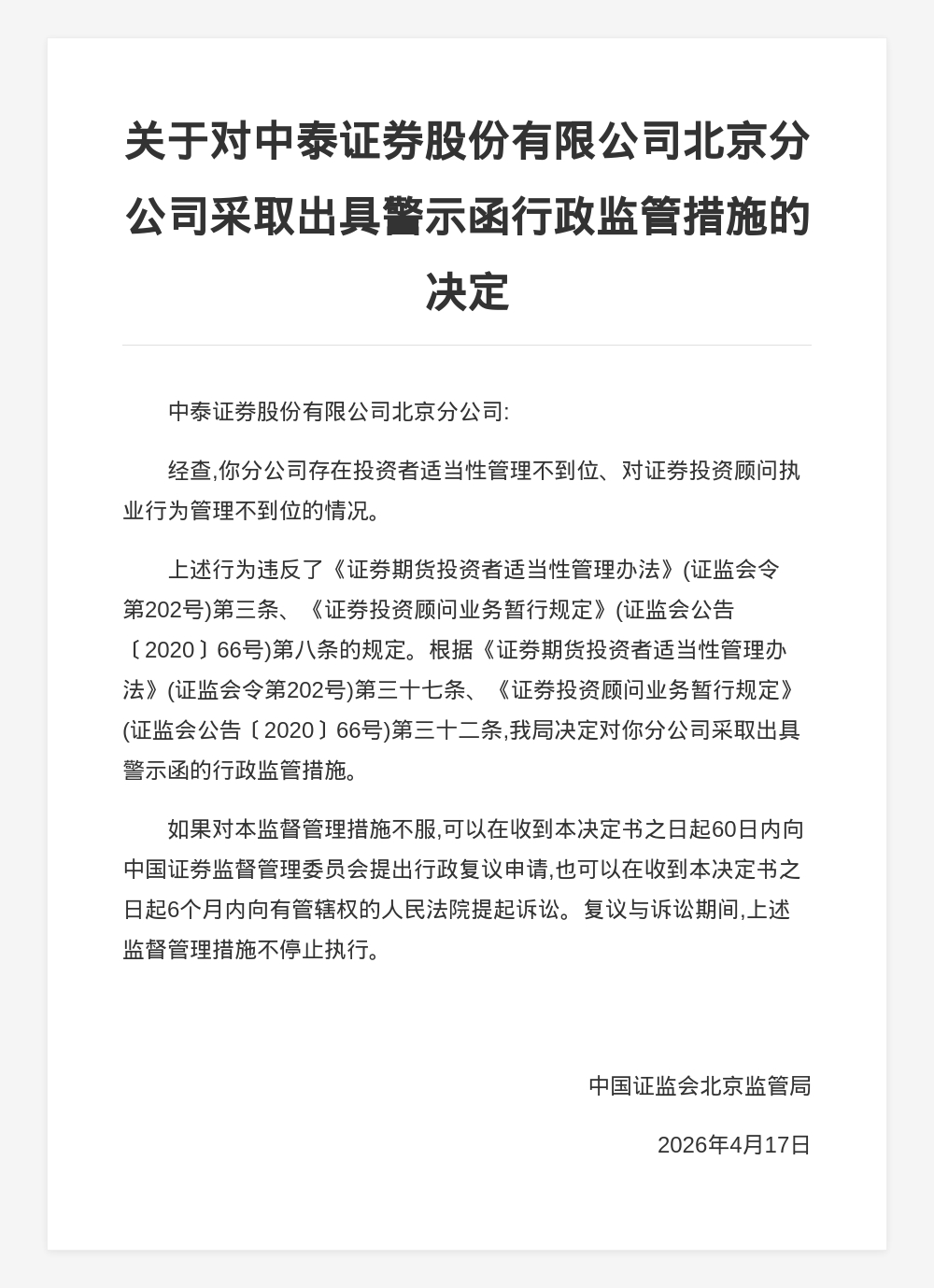 关于对中泰证券股份有限公司北京分公司采取出具警示函行政监管措施的决定

中泰证券股份有限公司北京分公司:

经查,你分公司存在投资者适当性管理不到位、对证券投资顾问执业行为管理不到位的情况。

上述行为违反了《证券期货投资者适当性管理办法》(证监会令第202号)第三条、《证券投资顾问业务暂行规定》(证监会公告〔2020〕66号)第八条的规定。根据《证券期货投资者适当性管理办法》(证监会令第202号)第三十七条、《证券投资顾问业务暂行规定》(证监会公告〔2020〕66号)第三十二条,我局决定对你分公司采取出具警示函的行政监管措施。

如果对本监督管理措施不服,可以在收到本决定书之日起60日内向中国证券监督管理委员会提出行政复议申请,也可以在收到本决定书之日起6个月内向有管辖权的人民法院提起诉讼。复议与诉讼期间,上述监督管理措施不停止执行。

中国证监会北京监管局

2026年4月17日